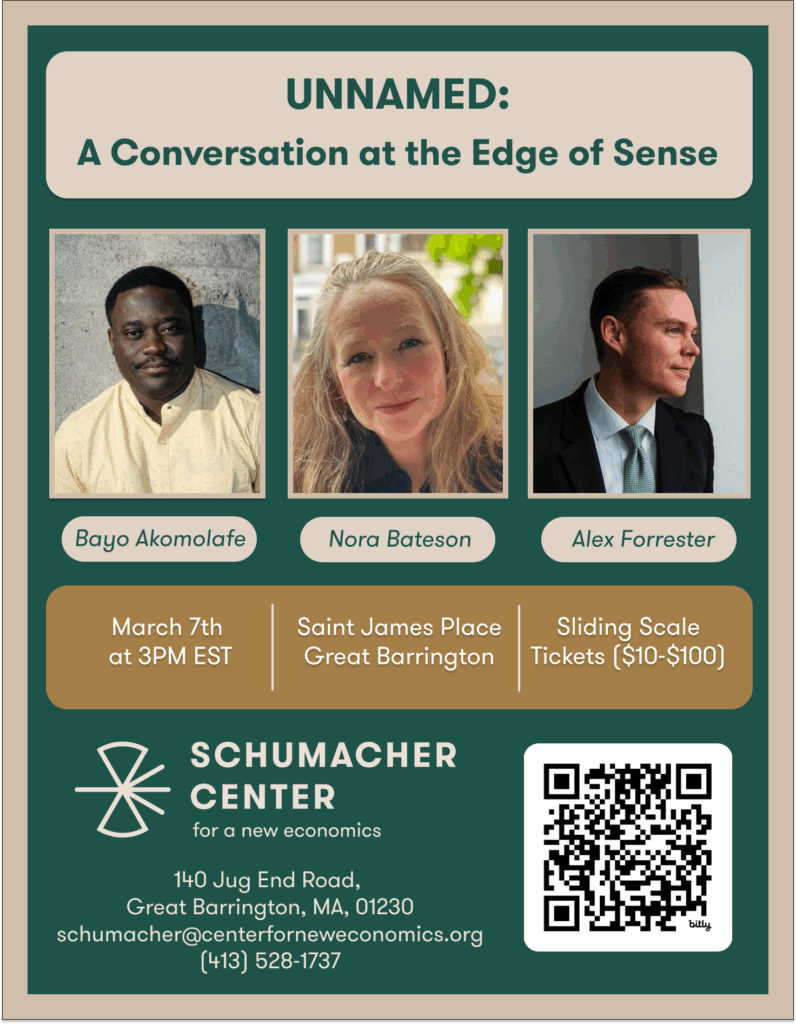 UNNAMED:
A Conversation at the Edge of Sense

Bayo Akomolafe

Nora Bateson

Alex Forrester

March 7th
at 3PM EST

Saint James Place
Great Barrington

Sliding Scale
Tickets ($10-$100)

SCHUMACHER
CENTER
for a new economics

140 Jug End Road,
Great Barrington, MA, 01230
schumacher@centerforneweconomics.org
(413) 528-1737

bitly